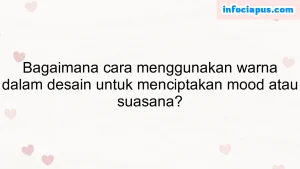 infociapus.com

Bagaimana cara menggunakan warna dalam desain untuk menciptakan mood atau suasana?